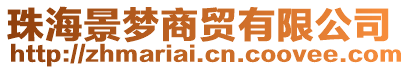 珠海景梦商贸有限公司
http://zhmariai.cn.coovee.com